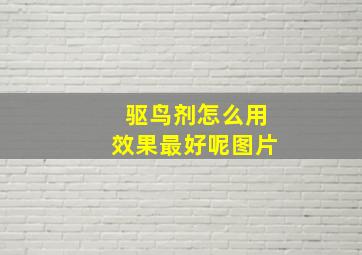 驱鸟剂怎么用
效果最好呢图片